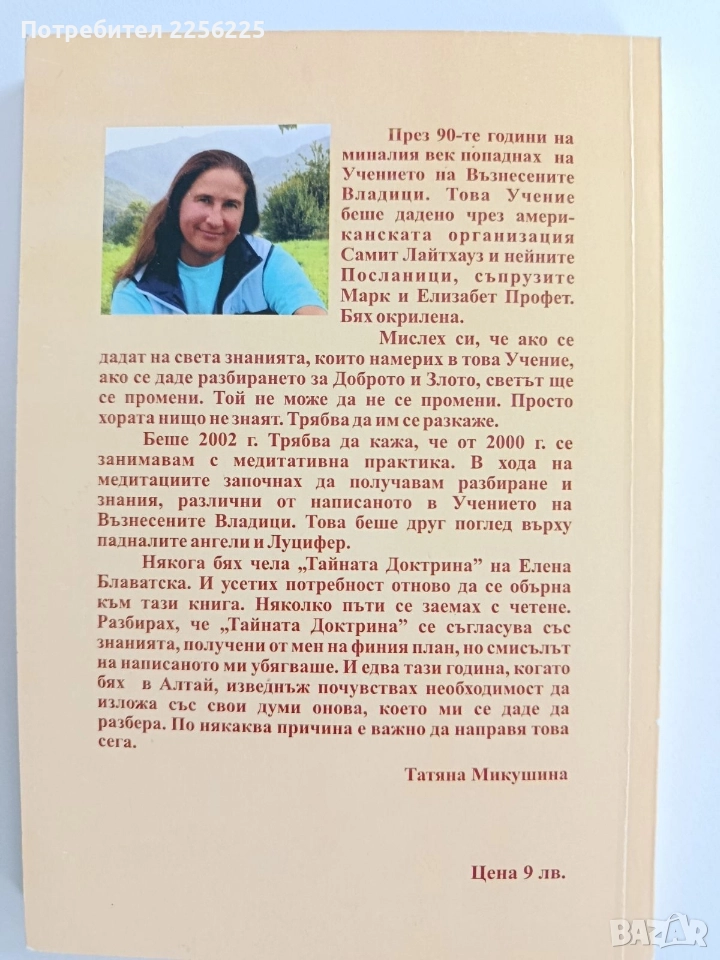 Потребител 2256225

През 90-те години на миналия век попаднах на Учението на Възнесените Владици. Това Учение беше дадено чрез американската организация Самит Лайтхауз и нейните Посланици, съпрузите Марк и Елизабет Профет. Бях окрилена.

Мислех си, че ако се дадат на света знанията, които намерих в това Учение, ако се даде разбирането за Доброто и Злото, светът ще се промени. Той не може да не се промени. Просто хората нищо не знаят. Трябва да им се разкаже.

Беше 2002 г. Трябва да кажа, че от 2000 г. се занимавам с медитативна практика. В хода на медитациите започнах да получавам разбиране и знания, различни от написаното в Учението на Възнесените Владици. Това беше друг поглед върху падналите ангели и Луцифер.

Някога бях чела „Тайната Доктрина" на Елена Блаватска. И усетих потребност отново да се обърна към тази книга. Няколко пъти се заемах с четене. Разбирах, че „Тайната Доктрина" се съгласува със знанията, получени от мен на финия план, но смисълът на написаното ми убягваше. И едва тази година, когато бях в Алтай, изведнъж почувствах необходимост да изложа със свои думи онова, което ми се даде да разбера. По някаква причина е важно да направя това сега.

Татяна Микушина

Цена 9 лв.

BAZAR